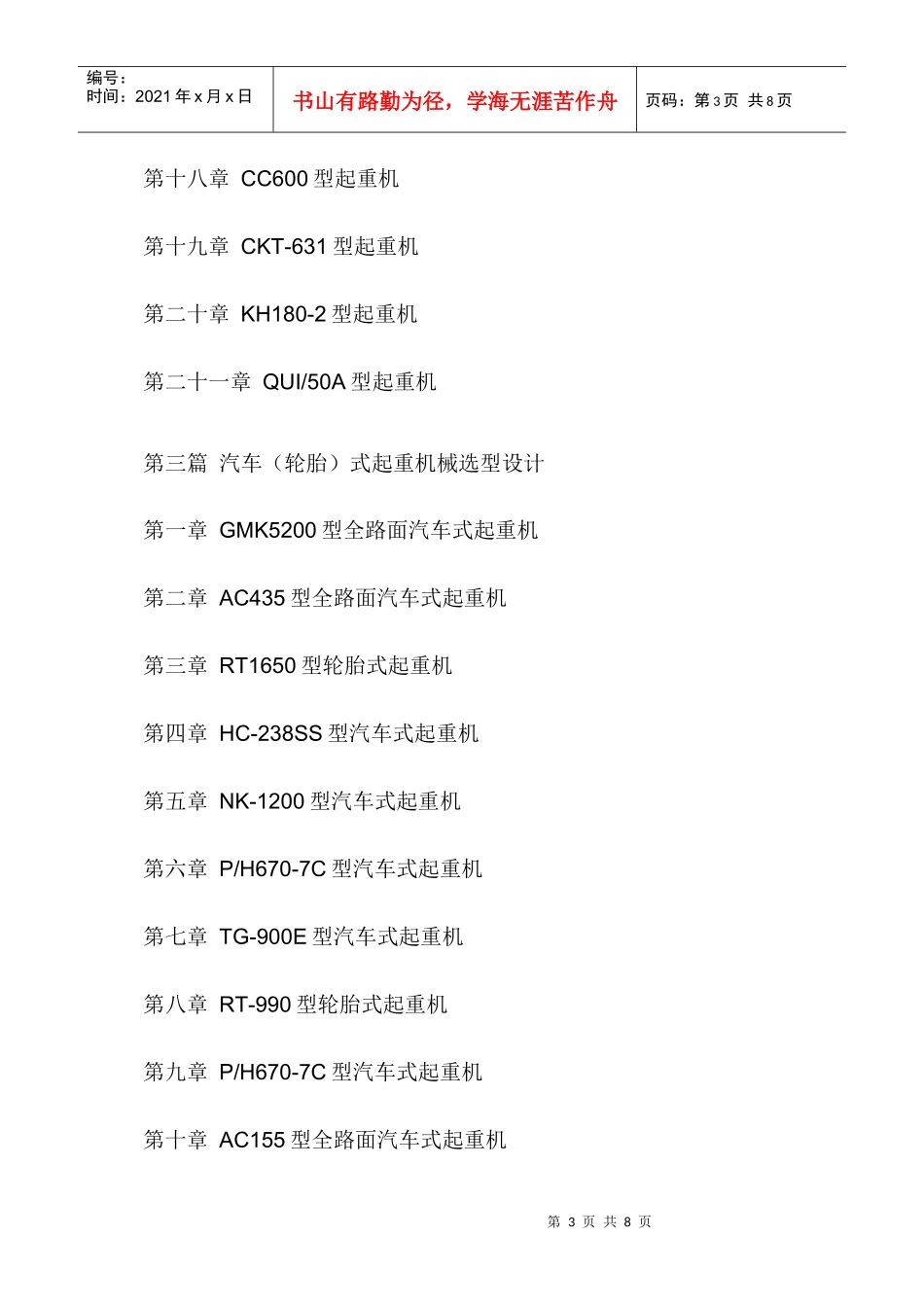 编号：
时间：2021年x月x日

书山有路勤为径，学海无涯苦作舟

页码：第3页 共8页

第十八章 CC600型起重机

第十九章 CKT-631型起重机

第二十章 KH180-2型起重机

第二十一章 QUI/50A型起重机

第三篇 汽车（轮胎）式起重机械选型设计

第一章 GMK5200型全路面汽车式起重机

第二章 AC435型全路面汽车式起重机

第三章 RT1650型轮胎式起重机

第四章 HC-238SS型汽车式起重机

第五章 NK-1200型汽车式起重机

第六章 P/H670-7C型汽车式起重机

第七章 TG-900E型汽车式起重机

第八章 RT-990型轮胎式起重机

第九章 P/H670-7C型汽车式起重机

第十章 AC155型全路面汽车式起重机

第3页 共8页